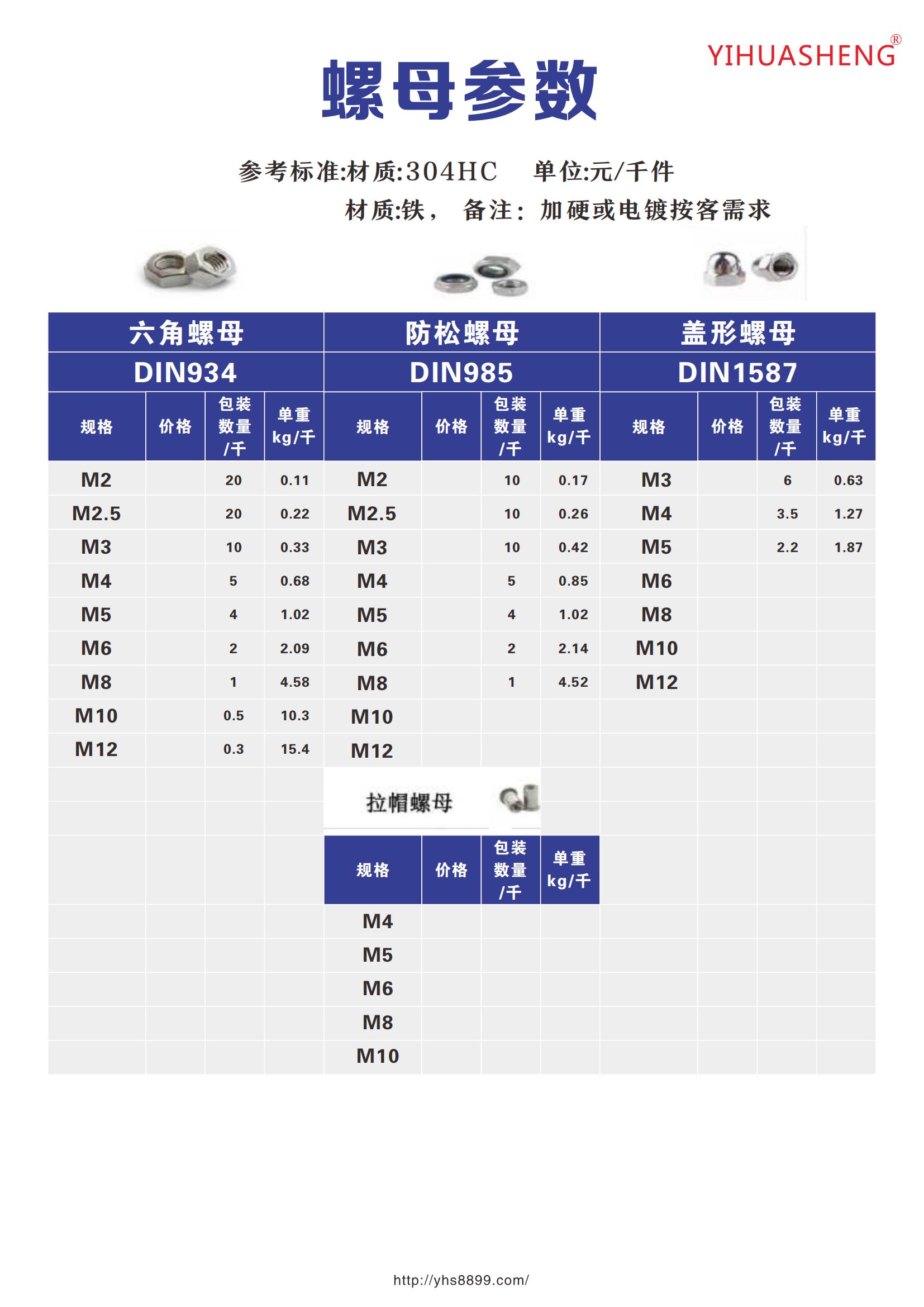 YIHUASHENG®

螺母参数

参考标准:材质:304HC　单位:元/千件

材质:铁，　备注：加硬或电镀按客需求

| 六角螺母 | | | | 防松螺母 | | | | 盖形螺母 | | | |
|---|---|---|---|---|---|---|---|---|---|---|---|
| DIN934 | | | | DIN985 | | | | DIN1587 | | | |
| 规格 | 价格 | 包装数量/千 | 单重kg/千 | 规格 | 价格 | 包装数量/千 | 单重kg/千 | 规格 | 价格 | 包装数量/千 | 单重kg/千 |
| M2 | | 20 | 0.11 | M2 | | 10 | 0.17 | M3 | | 6 | 0.63 |
| M2.5 | | 20 | 0.22 | M2.5 | | 10 | 0.26 | M4 | | 3.5 | 1.27 |
| M3 | | 10 | 0.33 | M3 | | 10 | 0.42 | M5 | | 2.2 | 1.87 |
| M4 | | 5 | 0.68 | M4 | | 5 | 0.85 | M6 | | | |
| M5 | | 4 | 1.02 | M5 | | 4 | 1.02 | M8 | | | |
| M6 | | 2 | 2.09 | M6 | | 2 | 2.14 | M10 | | | |
| M8 | | 1 | 4.58 | M8 | | 1 | 4.52 | M12 | | | |
| M10 | | 0.5 | 10.3 | M10 | | | | | | | |
| M12 | | 0.3 | 15.4 | M12 | | | | | | | |

拉帽螺母

| 规格 | 价格 | 包装数量/千 | 单重kg/千 |
|---|---|---|---|
| M4 | | | |
| M5 | | | |
| M6 | | | |
| M8 | | | |
| M10 | | | |

http://yhs8899.com/